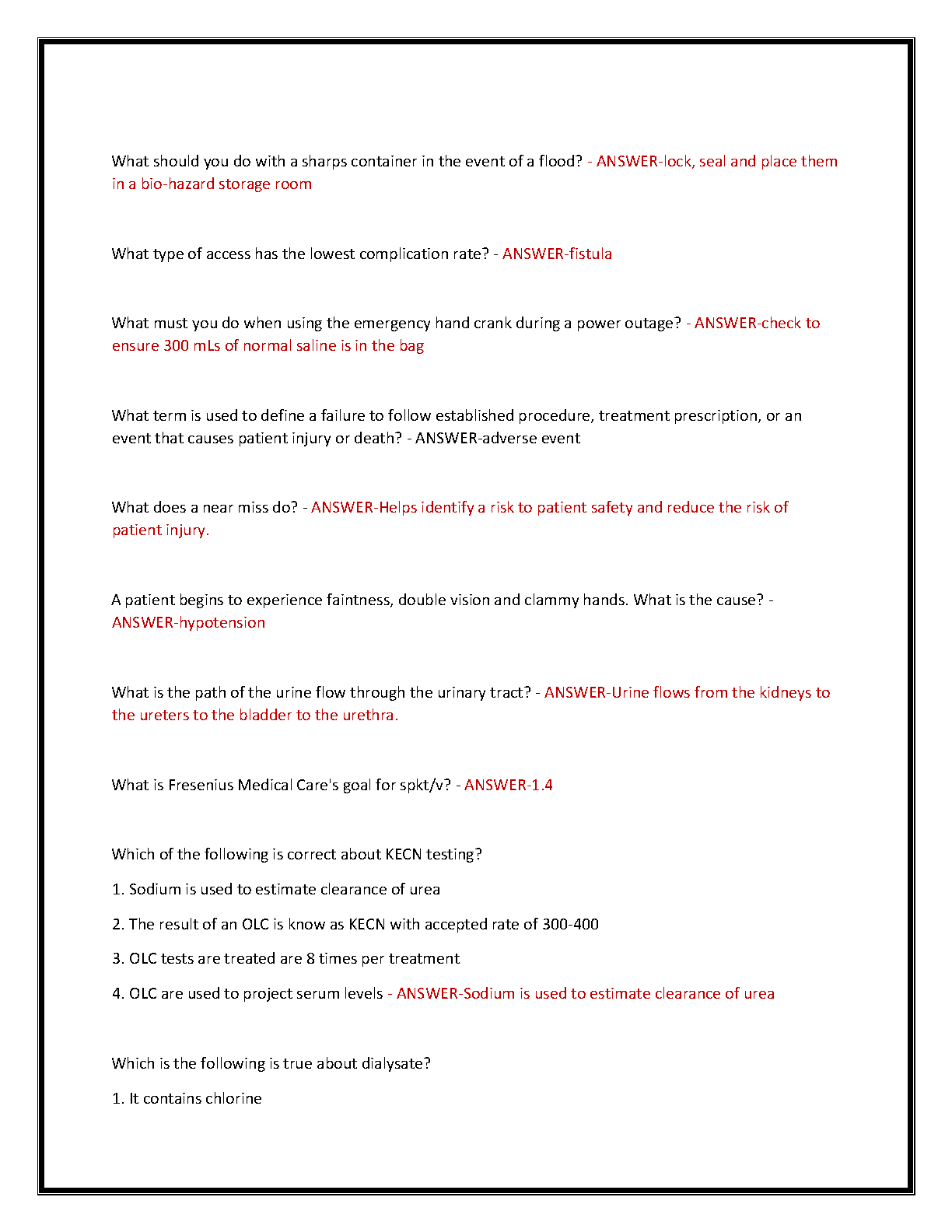 What should you do with a sharps container in the event of a flood? - ANSWER-lock, seal and place them in a bio-hazard storage room

What type of access has the lowest complication rate? - ANSWER-fistula

What must you do when using the emergency hand crank during a power outage? - ANSWER-check to ensure 300 mLs of normal saline is in the bag

What term is used to define a failure to follow established procedure, treatment prescription, or an event that causes patient injury or death? - ANSWER-adverse event

What does a near miss do? - ANSWER-Helps identify a risk to patient safety and reduce the risk of patient injury.

A patient begins to experience faintness, double vision and clammy hands. What is the cause? - ANSWER-hypotension

What is the path of the urine flow through the urinary tract? - ANSWER-Urine flows from the kidneys to the ureters to the bladder to the urethra.

What is Fresenius Medical Care's goal for spkt/v? - ANSWER-1.4

Which of the following is correct about KECN testing?

1. Sodium is used to estimate clearance of urea

2. The result of an OLC is know as KECN with accepted rate of 300-400

3. OLC tests are treated are 8 times per treatment

4. OLC are used to project serum levels - ANSWER-Sodium is used to estimate clearance of urea

Which is the following is true about dialysate?

1. It contains chlorine